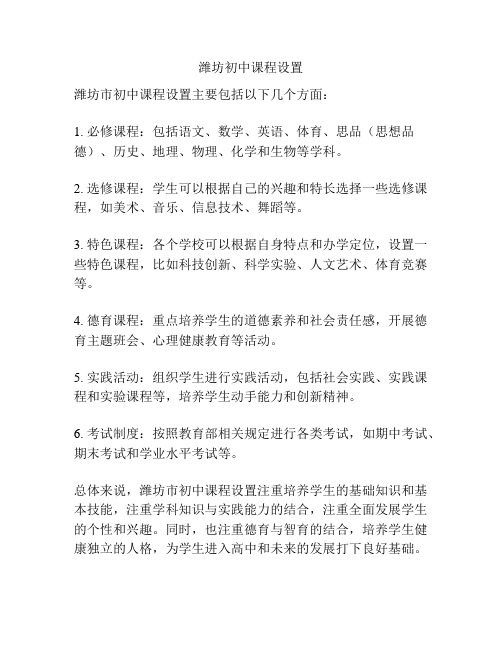 潍坊初中课程设置

潍坊市初中课程设置主要包括以下几个方面：

1. 必修课程：包括语文、数学、英语、体育、思品（思想品德）、历史、地理、物理、化学和生物等学科。

2. 选修课程：学生可以根据自己的兴趣和特长选择一些选修课程，如美术、音乐、信息技术、舞蹈等。

3. 特色课程：各个学校可以根据自身特点和办学定位，设置一些特色课程，比如科技创新、科学实验、人文艺术、体育竞赛等。

4. 德育课程：重点培养学生的道德素养和社会责任感，开展德育主题班会、心理健康教育等活动。

5. 实践活动：组织学生进行实践活动，包括社会实践、实践课程和实验课程等，培养学生动手能力和创新精神。

6. 考试制度：按照教育部相关规定进行各类考试，如期中考试、期末考试和学业水平考试等。

总体来说，潍坊市初中课程设置注重培养学生的基础知识和基本技能，注重学科知识与实践能力的结合，注重全面发展学生的个性和兴趣。同时，也注重德育与智育的结合，培养学生健康独立的人格，为学生进入高中和未来的发展打下良好基础。